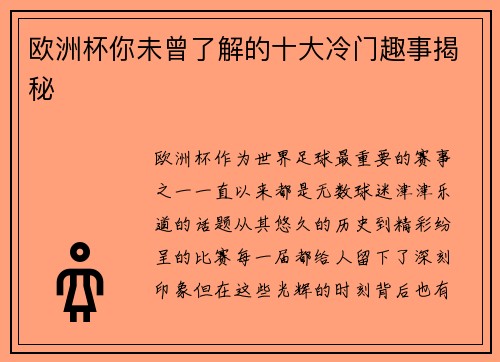 欧洲杯你未曾了解的十大冷门趣事揭秘

欧洲杯作为世界足球最重要的赛事之一一直以来都是无数球迷津津乐道的话题从其悠久的历史到精彩纷呈的比赛每一届都给人留下了深刻印象但在这些光辉的时刻背后也有